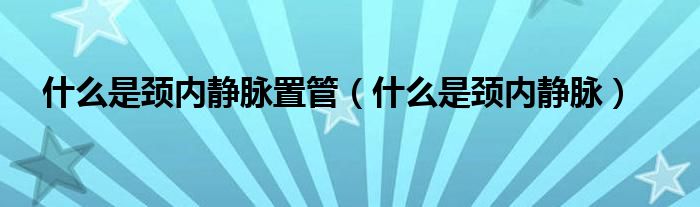 什么是颈内静脉置管（什么是颈内静脉）